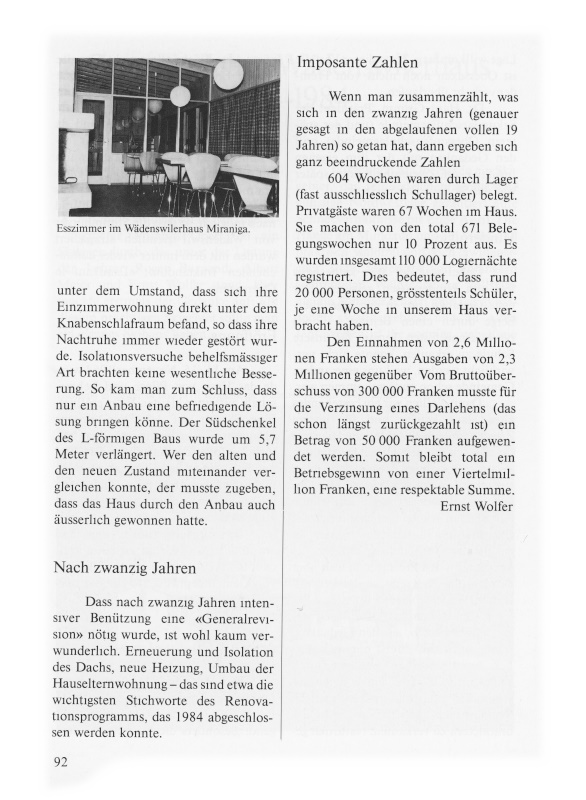 Esszimmer im Wädenswilerhaus Miraniga.

unter dem Umstand, dass sich ihre Einzimmerwohnung direkt unter dem Knabenschlafraum befand, so dass ihre Nachtruhe immer wieder gestört wurde. Isolationsversuche behelfsmässiger Art brachten keine wesentliche Besserung. So kam man zum Schluss, dass nur ein Anbau eine befriedigende Lösung bringen könne. Der Südschenkel des L-förmigen Baus wurde um 5,7 Meter verlängert. Wer den alten und den neuen Zustand miteinander vergleichen konnte, der musste zugeben, dass das Haus durch den Anbau auch äusserlich gewonnen hatte.

Nach zwanzig Jahren

Dass nach zwanzig Jahren intensiver Benützung eine «Generalrevision» nötig wurde, ist wohl kaum verwunderlich. Erneuerung und Isolation des Dachs, neue Heizung, Umbau der Hauselternwohnung – das sind etwa die wichtigsten Stichworte des Renovationsprogramms, das 1984 abgeschlossen werden konnte.

Imposante Zahlen

Wenn man zusammenzählt, was sich in den zwanzig Jahren (genauer gesagt in den abgelaufenen vollen 19 Jahren) so getan hat, dann ergeben sich ganz beeindruckende Zahlen

604 Wochen waren durch Lager (fast ausschliesslich Schullager) belegt. Privatgäste waren 67 Wochen im Haus. Sie machen von den total 671 Belegungswochen nur 10 Prozent aus. Es wurden insgesamt 110 000 Logiernächte registriert. Dies bedeutet, dass rund 20 000 Personen, grösstenteils Schüler, je eine Woche in unserem Haus verbracht haben.

Den Einnahmen von 2,6 Millionen Franken stehen Ausgaben von 2,3 Millionen gegenüber Vom Bruttoüberschuss von 300 000 Franken musste für die Verzinsung eines Darlehens (das schon längst zurückgezahlt ist) ein Betrag von 50 000 Franken aufgewendet werden. Somit bleibt total ein Betriebsgewinn von einer Viertelmillion Franken, eine respektable Summe.

Ernst Wolfer

92